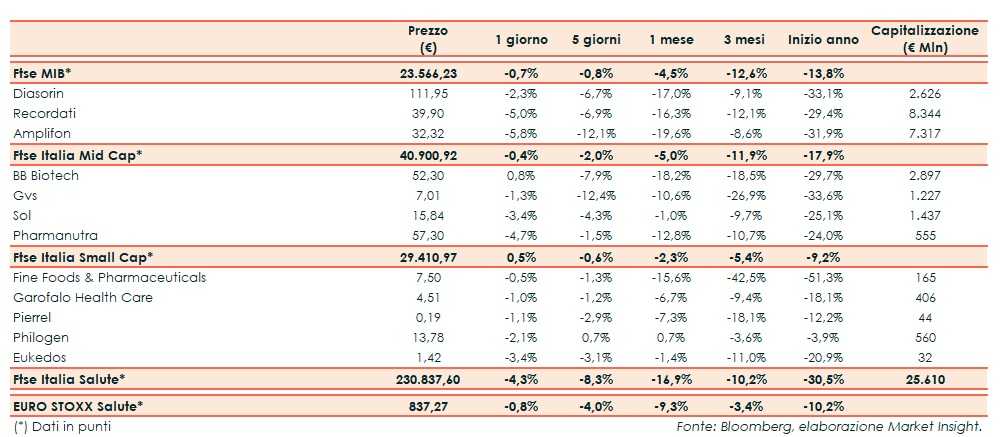 | | Prezzo (€) | 1 giorno | 5 giorni | 1 mese | 3 mesi | Inizio anno | Capitalizzazione (€ Mln) |
|---|---|---|---|---|---|---|---|
| Ftse MIB* | 23.566,23 | -0,7% | -0,8% | -4,5% | -12,6% | -13,8% | |
| Diasorin | 111,95 | -2,3% | -6,7% | -17,0% | -9,1% | -33,1% | 2.626 |
| Recordati | 39,90 | -5,0% | -6,9% | -16,3% | -12,1% | -29,4% | 8.344 |
| Amplifon | 32,32 | -5,8% | -12,1% | -19,6% | -8,6% | -31,9% | 7.317 |
| Ftse Italia Mid Cap* | 40.900,92 | -0,4% | -2,0% | -5,0% | -11,9% | -17,9% | |
| BB Biotech | 52,30 | 0,8% | -7,9% | -18,2% | -18,5% | -29,7% | 2.897 |
| Gvs | 7,01 | -1,3% | -12,4% | -10,6% | -26,9% | -33,6% | 1.227 |
| Sol | 15,84 | -3,4% | -4,3% | -1,0% | -9,7% | -25,1% | 1.437 |
| Pharmanutra | 57,30 | -4,7% | -1,5% | -12,8% | -10,7% | -24,0% | 555 |
| Ftse Italia Small Cap* | 29.410,97 | 0,5% | -0,6% | -2,3% | -5,4% | -9,2% | |
| Fine Foods & Pharmaceuticals | 7,50 | -0,5% | -1,3% | -15,6% | -42,5% | -51,3% | 165 |
| Garofalo Health Care | 4,51 | -1,0% | -1,2% | -6,7% | -9,4% | -18,1% | 406 |
| Pierrel | 0,19 | -1,1% | -2,9% | -7,3% | -18,1% | -12,2% | 44 |
| Philogen | 13,78 | -2,1% | 0,7% | 0,7% | -3,6% | -3,9% | 560 |
| Eukedos | 1,42 | -3,4% | -3,1% | -1,4% | -11,0% | -20,9% | 32 |
| Ftse Italia Salute* | 230.837,60 | -4,3% | -8,3% | -16,9% | -10,2% | -30,5% | 25.610 |
| EURO STOXX Salute* | 837,27 | -0,8% | -4,0% | -9,3% | -3,4% | -10,2% | |

(*) Dati in punti

Fonte: Bloomberg, elaborazione Market Insight.